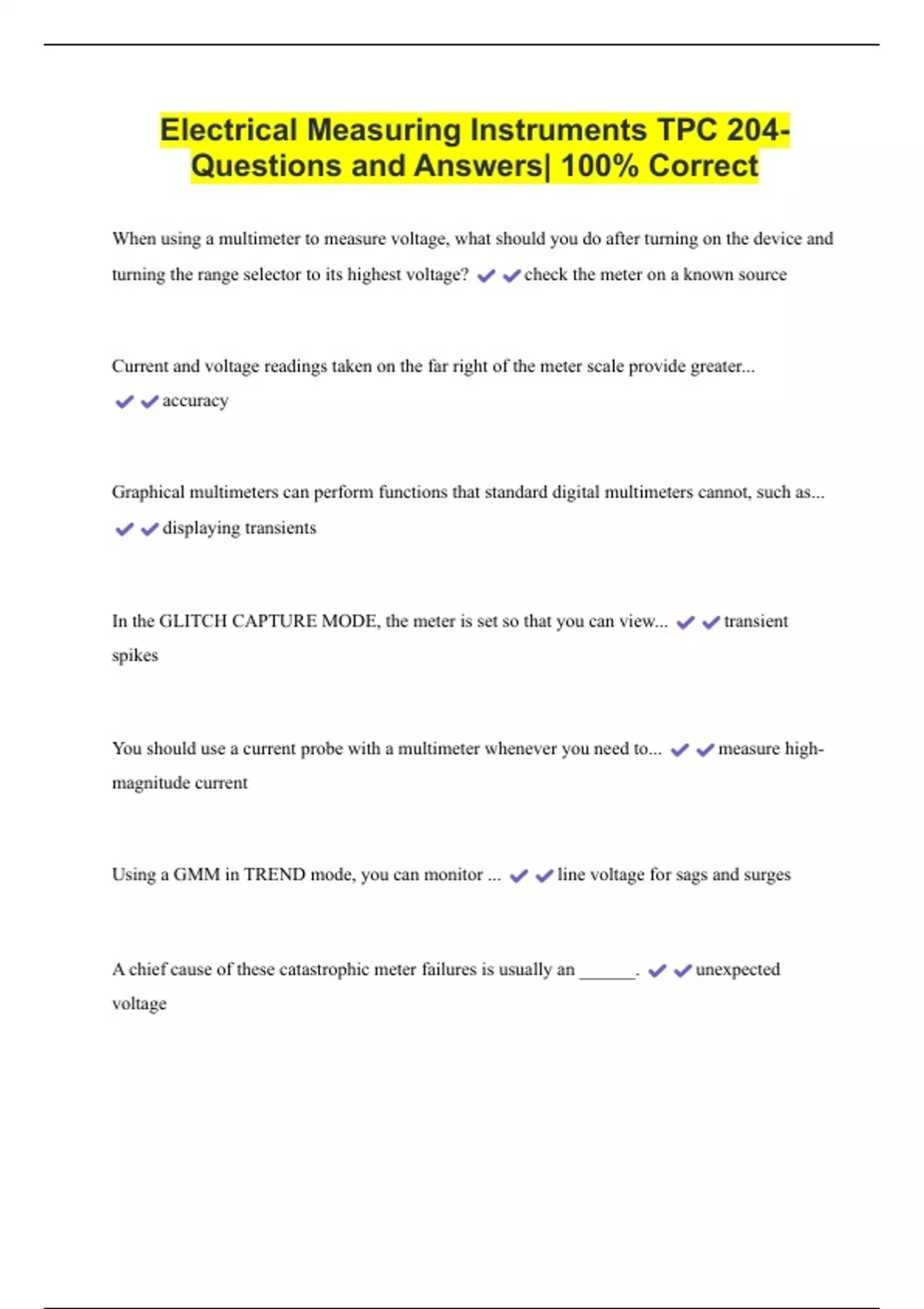 Electrical Measuring Instruments TPC 204- Questions and Answers| 100% Correct

When using a multimeter to measure voltage, what should you do after turning on the device and turning the range selector to its highest voltage? ✔✔check the meter on a known source

Current and voltage readings taken on the far right of the meter scale provide greater... ✔✔accuracy

Graphical multimeters can perform functions that standard digital multimeters cannot, such as... ✔✔displaying transients

In the GLITCH CAPTURE MODE, the meter is set so that you can view... ✔✔transient spikes

You should use a current probe with a multimeter whenever you need to... ✔✔measure high-magnitude current

Using a GMM in TREND mode, you can monitor ... ✔✔line voltage for sags and surges

A chief cause of these catastrophic meter failures is usually an ______. ✔✔unexpected voltage